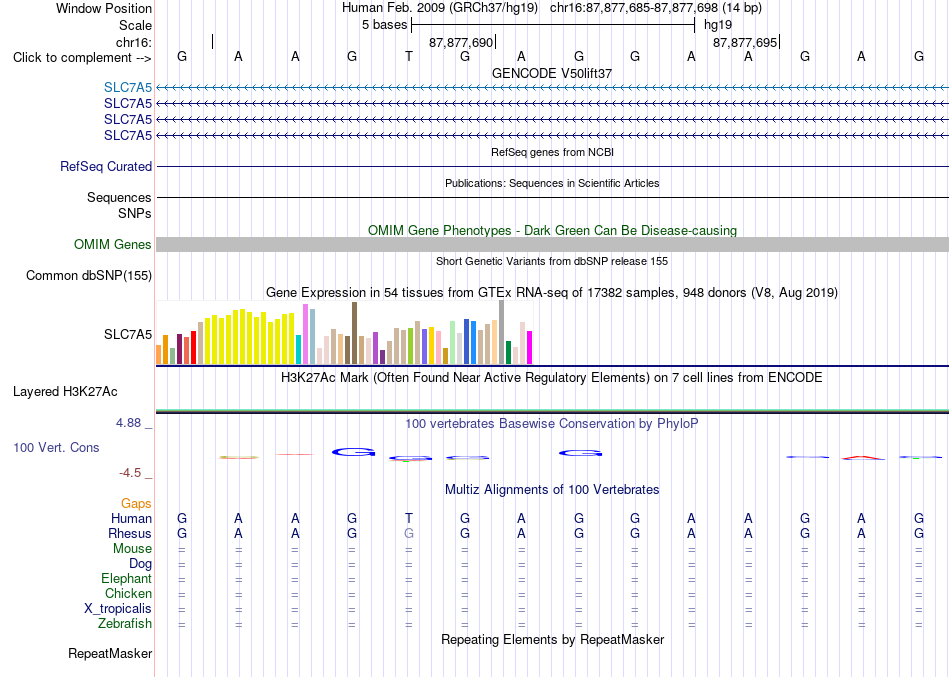 Window Position Human Feb. 2009 (GRCh37/hg19) chr16:87,877,685-87,877,698 (14 bp)
Scale 5 bases hg19
chr16: 87,877,690 87,877,695
Click to complement --> G A A G T G A G G A A G A G
GENCODE V50lift37
SLC7A5
SLC7A5
SLC7A5
SLC7A5
RefSeq genes from NCBI
RefSeq Curated
Publications: Sequences in Scientific Articles
Sequences
SNPs
OMIM Gene Phenotypes - Dark Green Can Be Disease-causing
OMIM Genes
Short Genetic Variants from dbSNP release 155
Common dbSNP(155)
Gene Expression in 54 tissues from GTEx RNA-seq of 17382 samples, 948 donors (V8, Aug 2019)
SLC7A5
H3K27Ac Mark (Often Found Near Active Regulatory Elements) on 7 cell lines from ENCODE
Layered H3K27Ac
4.88 _ 100 vertebrates Basewise Conservation by PhyloP
100 Vert. Cons
-4.5 _
Multiz Alignments of 100 Vertebrates
Gaps
Human G A A G T G A G G A A G A G
Rhesus G A A G G G A G G A A G A G
Mouse = = = = = = = = = = = = = =
Dog = = = = = = = = = = = = = =
Elephant = = = = = = = = = = = = = =
Chicken = = = = = = = = = = = = = =
X_tropicalis = = = = = = = = = = = = = =
Zebrafish = = = = = = = = = = = = = =
Repeating Elements by RepeatMasker
RepeatMasker